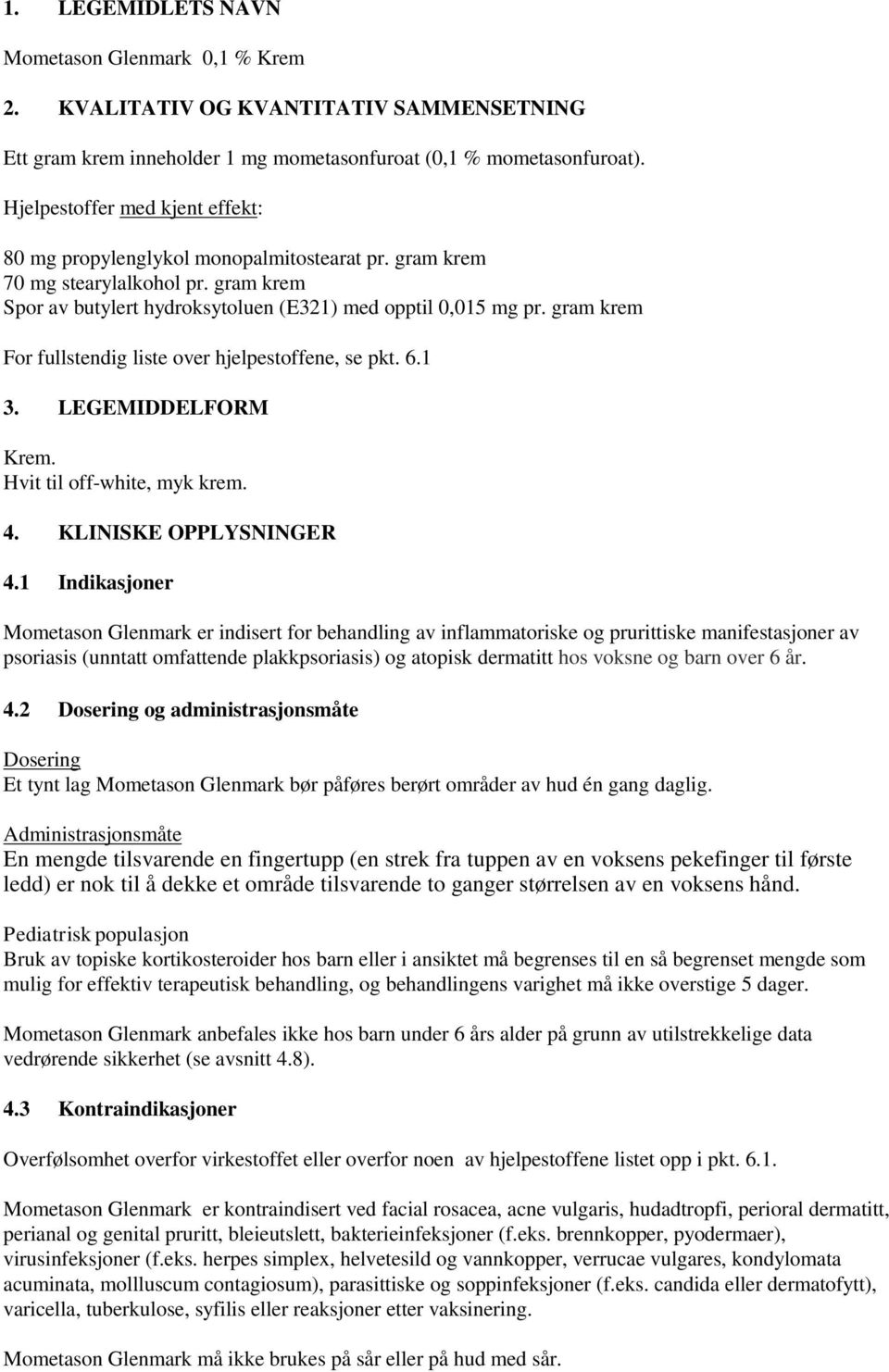 1. LEGEMIDLETS NAVN

Mometason Glenmark 0,1 % Krem

2. KVALITATIV OG KVANTITATIV SAMMENSETNING

Ett gram krem inneholder 1 mg mometasonfuroat (0,1 % mometasonfuroat).

Hjelpestoffer med kjent effekt:

80 mg propylenglykol monopalmitostearat pr. gram krem
70 mg stearylalkohol pr. gram krem
Spor av butylert hydroksytoluen (E321) med opptil 0,015 mg pr. gram krem

For fullstendig liste over hjelpestoffene, se pkt. 6.1

3. LEGEMIDDELFORM

Krem.
Hvit til off-white, myk krem.

4. KLINISKE OPPLYSNINGER

4.1 Indikasjoner

Mometason Glenmark er indisert for behandling av inflammatoriske og prurittiske manifestasjoner av psoriasis (unntatt omfattende plakkpsoriasis) og atopisk dermatitt hos voksne og barn over 6 år.

4.2 Dosering og administrasjonsmåte

Dosering
Et tynt lag Mometason Glenmark bør påføres berørt områder av hud én gang daglig.

Administrasjonsmåte
En mengde tilsvarende en fingertupp (en strek fra tuppen av en voksens pekefinger til første ledd) er nok til å dekke et område tilsvarende to ganger størrelsen av en voksens hånd.

Pediatrisk populasjon
Bruk av topiske kortikosteroider hos barn eller i ansiktet må begrenses til en så begrenset mengde som mulig for effektiv terapeutisk behandling, og behandlingens varighet må ikke overstige 5 dager.

Mometason Glenmark anbefales ikke hos barn under 6 års alder på grunn av utilstrekkelige data vedrørende sikkerhet (se avsnitt 4.8).

4.3 Kontraindikasjoner

Overfølsomhet overfor virkestoffet eller overfor noen av hjelpestoffene listet opp i pkt. 6.1.

Mometason Glenmark er kontraindisert ved facial rosacea, acne vulgaris, hudadtropfi, perioral dermatitt, perianal og genital pruritt, bleieutslett, bakterieinfeksjoner (f.eks. brennkopper, pyodermaer), virusinfeksjoner (f.eks. herpes simplex, helvetesild og vannkopper, verrucae vulgares, kondylomata acuminata, mollluscum contagiosum), parasittiske og soppinfeksjoner (f.eks. candida eller dermatofytt), varicella, tuberkulose, syfilis eller reaksjoner etter vaksinering.

Mometason Glenmark må ikke brukes på sår eller på hud med sår.